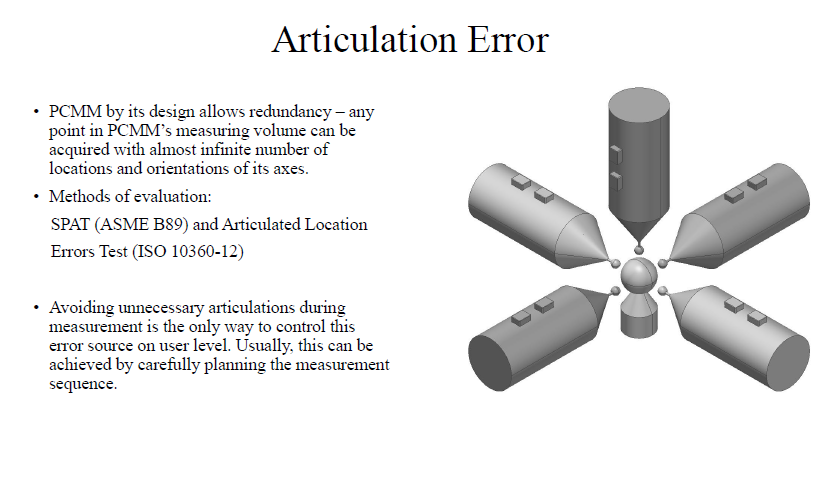 Articulation Error

• PCMM by its design allows redundancy – any point in PCMM's measuring volume can be acquired with almost infinite number of locations and orientations of its axes.

• Methods of evaluation:

SPAT (ASME B89) and Articulated Location Errors Test (ISO 10360-12)

• Avoiding unnecessary articulations during measurement is the only way to control this error source on user level. Usually, this can be achieved by carefully planning the measurement sequence.